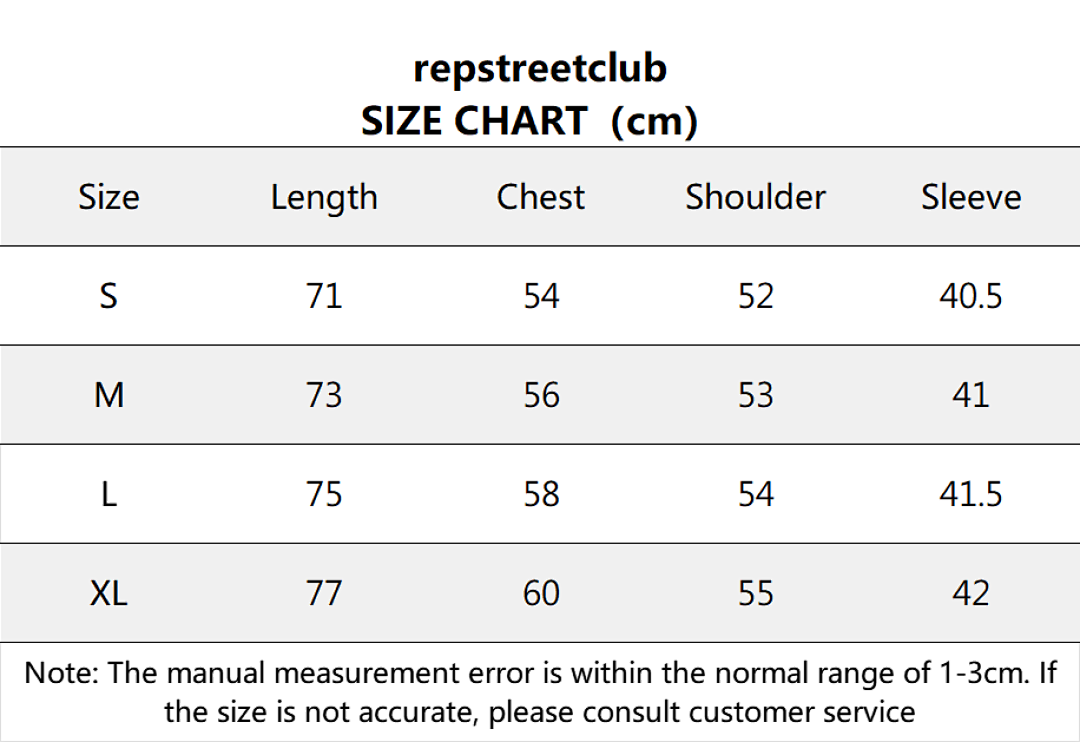 repstreetclub
SIZE CHART (cm)

| Size | Length | Chest | Shoulder | Sleeve |
|---|---|---|---|---|
| S | 71 | 54 | 52 | 40.5 |
| M | 73 | 56 | 53 | 41 |
| L | 75 | 58 | 54 | 41.5 |
| XL | 77 | 60 | 55 | 42 |

Note: The manual measurement error is within the normal range of 1-3cm. If the size is not accurate, please consult customer service